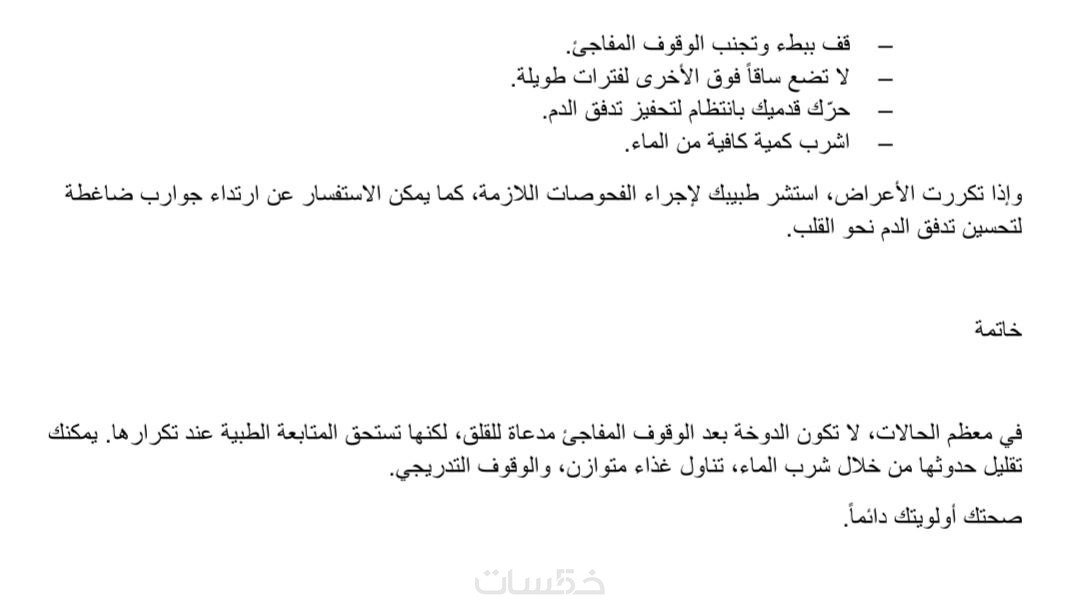 – قف ببطء وتجنب الوقوف المفاجئ.
– لا تضع ساقاً فوق الأخرى لفترات طويلة.
– حرّك قدميك بانتظام لتحفيز تدفق الدم.
– اشرب كمية كافية من الماء.

وإذا تكررت الأعراض، استشر طبيبك لإجراء الفحوصات اللازمة، كما يمكن الاستفسار عن ارتداء جوارب ضاغطة لتحسين تدفق الدم نحو القلب.

خاتمة

في معظم الحالات، لا تكون الدوخة بعد الوقوف المفاجئ مدعاة للقلق، لكنها تستحق المتابعة الطبية عند تكرارها. يمكنك تقليل حدوثها من خلال شرب الماء، تناول غذاء متوازن، والوقوف التدريجي.

صحتك أولويتك دائماً.

خمسات